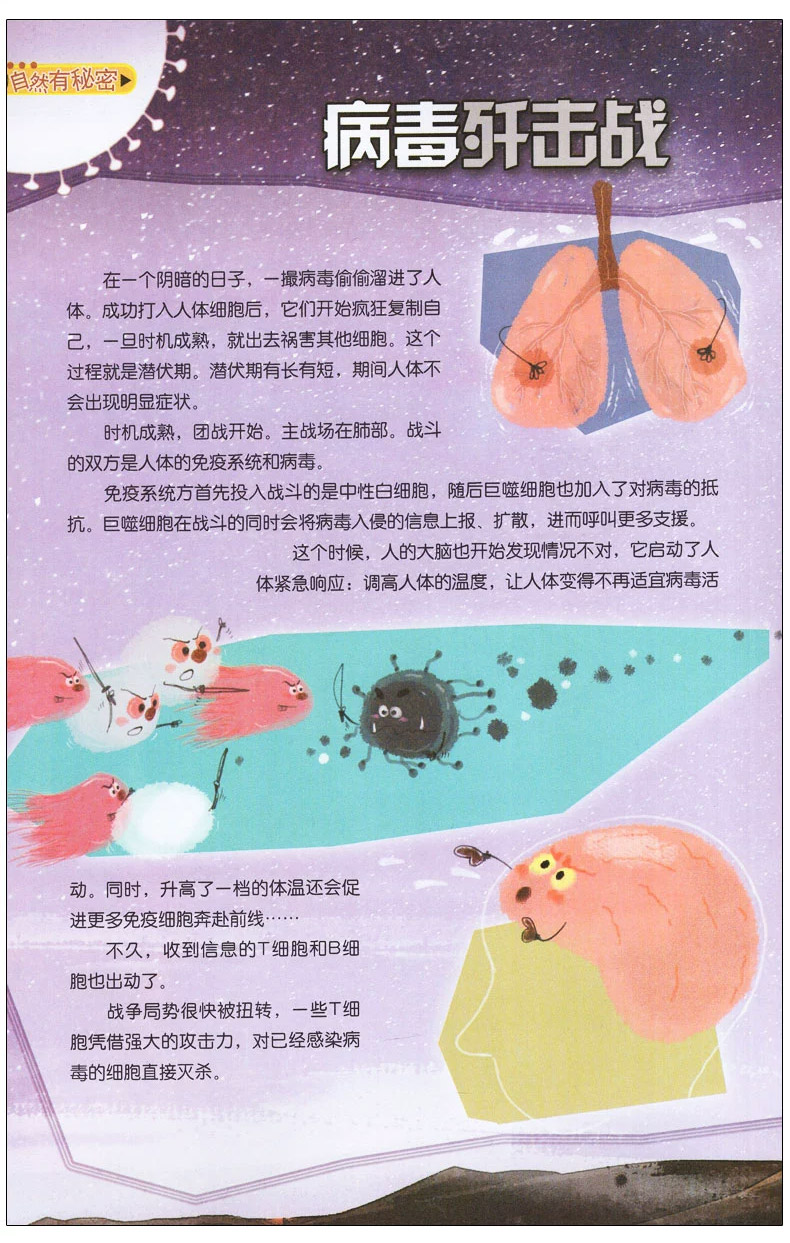 自然有秘密▶

病毒歼击战

在一个阴暗的日子，一撮病毒偷偷溜进了人体。成功打入人体细胞后，它们开始疯狂复制自己，一旦时机成熟，就出去祸害其他细胞。这个过程就是潜伏期。潜伏期有长有短，期间人体不会出现明显症状。

时机成熟，团战开始。主战场在肺部。战斗的双方是人体的免疫系统和病毒。

免疫系统方首先投入战斗的是中性白细胞，随后巨噬细胞也加入了对病毒的抵抗。巨噬细胞在战斗的同时会将病毒入侵的信息上报、扩散，进而呼叫更多支援。

这个时候，人的大脑也开始发现情况不对，它启动了人体紧急响应：调高人体的温度，让人体变得不再适宜病毒活动。同时，升高了一档的体温还会促进更多免疫细胞奔赴前线……

不久，收到信息的T细胞和B细胞也出动了。

战争局势很快被扭转，一些T细胞凭借强大的攻击力，对已经感染病毒的细胞直接灭杀。